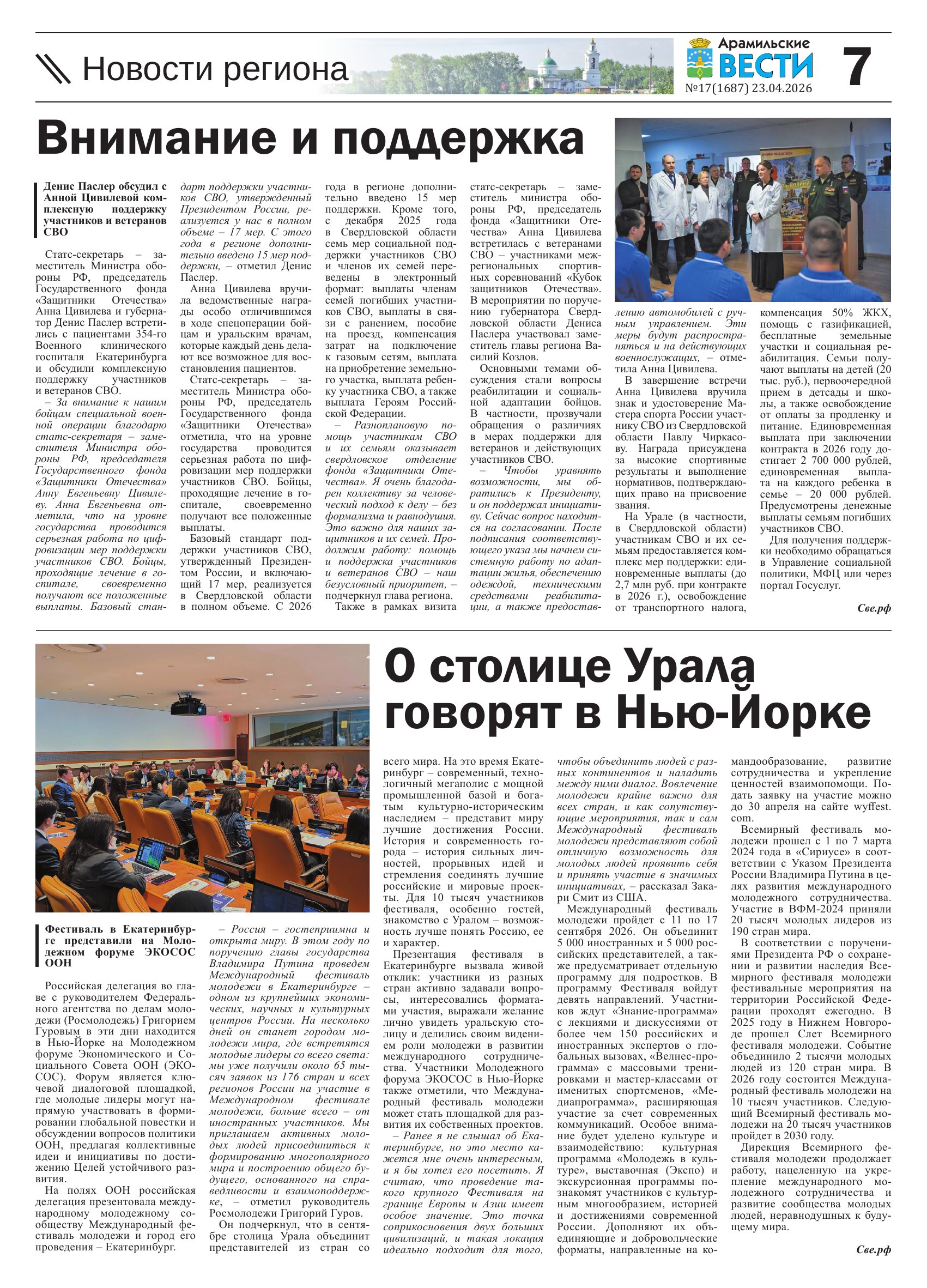 Новости региона

Арамильские ВЕСТИ
№17(1687) 23.04.2026

7

Внимание и поддержка

Денис Паслер обсудил с Анной Цивилевой комплексную поддержку участников и ветеранов СВО

Статс-секретарь – заместитель Министра обороны РФ, председатель Государственного фонда «Защитники Отечества» Анна Цивилева и губернатор Денис Паслер встретились с пациентами 354-го Военного клинического госпиталя Екатеринбурга и обсудили комплексную поддержку участников и ветеранов СВО.

– За внимание к нашим бойцам специальной военной операции благодарю статс-секретаря – заместителя Министра обороны РФ, председателя Государственного фонда «Защитники Отечества» Анну Евгеньевну Цивилеву. Анна Евгеньевна отметила, что на уровне государства проводится серьезная работа по цифровизации мер поддержки участников СВО. Бойцы, проходящие лечение в госпитале, своевременно получают все положенные выплаты. Базовый стандарт поддержки участников СВО, утвержденный Президентом России, реализуется у нас в полном объеме – 17 мер. С этого года в регионе дополнительно введено 15 мер поддержки, – отметил Денис Паслер.

Анна Цивилева вручила ведомственные награды особо отличившимся в ходе спецоперации бойцам и уральским врачам, которые каждый день делают все возможное для восстановления пациентов.

Статс-секретарь – заместитель Министра обороны РФ, председатель Государственного фонда «Защитники Отечества» отметила, что на уровне государства проводится серьезная работа по цифровизации мер поддержки участников СВО. Бойцы, проходящие лечение в госпитале, своевременно получают все положенные выплаты.

Базовый стандарт поддержки участников СВО, утвержденный Президентом России, и включающий 17 мер, реализуется в Свердловской области в полном объеме. С 2026 года в регионе дополнительно введено 15 мер поддержки. Кроме того, с декабря 2025 года в Свердловской области семь мер социальной поддержки участников СВО и членов их семей переведены в электронный формат: выплаты членам семей погибших участников СВО, выплаты в связи с ранением, пособие на проезд, компенсация затрат на подключение к газовым сетям, выплата на приобретение земельного участка, выплата ребенку участника СВО, а также выплата Героям Российской Федерации.

– Разноплановую помощь участникам СВО и их семьям оказывает свердловское отделение фонда «Защитники Отечества». Я очень благодарен коллективу за человеческий подход к делу – без формализма и равнодушия. Это важно для наших защитников и их семей. Продолжим работу: помощь и поддержка участников и ветеранов СВО – наш безусловный приоритет, – подчеркнул глава региона.

Также в рамках визита статс-секретарь – заместитель министра обороны РФ, председатель фонда «Защитники Отечества» Анна Цивилева встретилась с ветеранами СВО – участниками межрегиональных спортивных соревнований «Кубок защитников Отечества». В мероприятии по поручению губернатора Свердловской области Дениса Паслера участвовал заместитель главы региона Василий Козлов.

Основными темами обсуждения стали вопросы реабилитации и социальной адаптации бойцов. В частности, прозвучали обращения о различиях в мерах поддержки для ветеранов и действующих участников СВО.

– Чтобы уравнять возможности, мы обратились к Президенту, и он поддержал инициативу. Сейчас вопрос находится на согласовании. После подписания соответствующего указа мы начнем системную работу по адаптации жилья, обеспечению одеждой, техническими средствами реабилитации, а также предоставлению автомобилей с ручным управлением. Эти меры будут распространяться и на действующих военнослужащих, – отметила Анна Цивилева.

В завершение встречи Анна Цивилева вручила знак и удостоверение Мастера спорта России участнику СВО из Свердловской области Павлу Чиркасову. Награда присуждена за высокие спортивные результаты и выполнение нормативов, подтверждающих право на присвоение звания.

На Урале (в частности, в Свердловской области) участникам СВО и их семьям предоставляется комплекс мер поддержки: единовременные выплаты (до 2,7 млн руб. при контракте в 2026 г.), освобождение от транспортного налога, компенсация 50% ЖКХ, помощь с газификацией, бесплатные земельные участки и социальная реабилитация. Семьи получают выплаты на детей (20 тыс. руб.), первоочередной прием в детсады и школы, а также освобождение от оплаты за продленку и питание. Единовременная выплата при заключении контракта в 2026 году достигает 2 700 000 рублей, единовременная выплата на каждого ребенка в семье – 20 000 рублей. Предусмотрены денежные выплаты семьям погибших участников СВО.

Для получения поддержки необходимо обращаться в Управление социальной политики, МФЦ или через портал Госуслуг.

Све.рф

О столице Урала говорят в Нью-Йорке

Фестиваль в Екатеринбурге представили на Молодежном форуме ЭКОСОС ООН

Российская делегация во главе с руководителем Федерального агентства по делам молодежи (Росмолодежь) Григорием Гуровым в эти дни находится в Нью-Йорке на Молодежном форуме Экономического и Социального Совета ООН (ЭКОСОС). Форум является ключевой диалоговой площадкой, где молодые лидеры могут напрямую участвовать в формировании глобальной повестки и обсуждении вопросов политики ООН, предлагая коллективные идеи и инициативы по достижению Целей устойчивого развития.

На полях ООН российская делегация презентовала международному молодежному сообществу Международный фестиваль молодежи и город его проведения – Екатеринбург.

– Россия – гостеприимна и открыта миру. В этом году по поручению главы государства Владимира Путина проведем Международный фестиваль молодежи в Екатеринбурге – одном из крупнейших экономических, научных и культурных центров России. На несколько дней он станет городом молодежи мира, где встретятся молодые лидеры со всего света: мы уже получили около 65 тысяч заявок из 176 стран и всех регионов России на участие в Международном фестивале молодежи, больше всего – от иностранных участников. Мы приглашаем активных молодых людей присоединиться к формированию многополярного мира и построению общего будущего, основанного на справедливости и взаимоподдержке, – отметил руководитель Росмолодежи Григорий Гуров.

Он подчеркнул, что в сентябре столица Урала объединит представителей из стран со всего мира. На это время Екатеринбург – современный, технологичный мегаполис с мощной промышленной базой и богатым культурно-историческим наследием – представит миру лучшие достижения России. История и современность города – история сильных личностей, прорывных идей и стремления соединять лучшие российские и мировые проекты. Для 10 тысяч участников фестиваля, особенно гостей, знакомство с Уралом – возможность лучше понять Россию, ее и характер.

Презентация фестиваля в Екатеринбурге вызвала живой отклик: участники из разных стран активно задавали вопросы, интересовались форматами участия, выражали желание лично увидеть уральскую столицу и делились своим видением роли молодежи в развитии международного сотрудничества. Участники Молодежного форума ЭКОСОС в Нью-Йорке также отметили, что Международный фестиваль молодежи может стать площадкой для развития их собственных проектов.

– Ранее я не слышал об Екатеринбурге, но это место кажется мне очень интересным, и я бы хотел его посетить. Я считаю, что проведение такого крупного Фестиваля на границе Европы и Азии имеет особое значение. Это точка соприкосновения двух больших цивилизаций, и такая локация идеально подходит для того, чтобы объединить людей с разных континентов и наладить между ними диалог. Вовлечение молодежи крайне важно для всех стран, и как сопутствующие мероприятия, так и сам Международный фестиваль молодежи представляют собой отличную возможность для молодых людей проявить себя и принять участие в значимых инициативах, – рассказал Закари Смит из США.

Международный фестиваль молодежи пройдет с 11 по 17 сентября 2026. Он объединит 5 000 иностранных и 5 000 российских представителей, а также предусматривает отдельную программу для подростков. В программу Фестиваля войдут девять направлений. Участников ждут «Знание-программа» с лекциями и дискуссиями от более чем 150 российских и иностранных экспертов о глобальных вызовах, «Велнес-программа» с массовыми тренировками и мастер-классами от именитых спортсменов, «Медиапрограмма», расширяющая участие за счет современных коммуникаций. Особое внимание будет уделено культуре и взаимодействию: культурная программа «Молодежь в культуре», выставочная (Экспо) и экскурсионная программы познакомят участников с культурным многообразием, историей и достижениями современной России. Дополняют их объединяющие и добровольческие форматы, направленные на командообразование, развитие сотрудничества и укрепление ценностей взаимопомощи. Подать заявку на участие можно до 30 апреля на сайте wyffest.com.

Всемирный фестиваль молодежи прошел с 1 по 7 марта 2024 года в «Сириусе» в соответствии с Указом Президента России Владимира Путина в целях развития международного молодежного сотрудничества. Участие в ВФМ-2024 приняли 20 тысяч молодых лидеров из 190 стран мира.

В соответствии с поручениями Президента РФ о сохранении и развитии наследия Всемирного фестиваля молодежи фестивальные мероприятия на территории Российской Федерации проходят ежегодно. В 2025 году в Нижнем Новгороде прошел Слет Всемирного фестиваля молодежи. Событие объединило 2 тысячи молодых людей из 120 стран мира. В 2026 году состоится Международный фестиваль молодежи на 10 тысяч участников. Следующий Всемирный фестиваль молодежи на 20 тысяч участников пройдет в 2030 году.

Дирекция Всемирного фестиваля молодежи продолжает работу, нацеленную на укрепление международного молодежного сотрудничества и развитие сообщества молодых людей, неравнодушных к будущему мира.

Све.рф